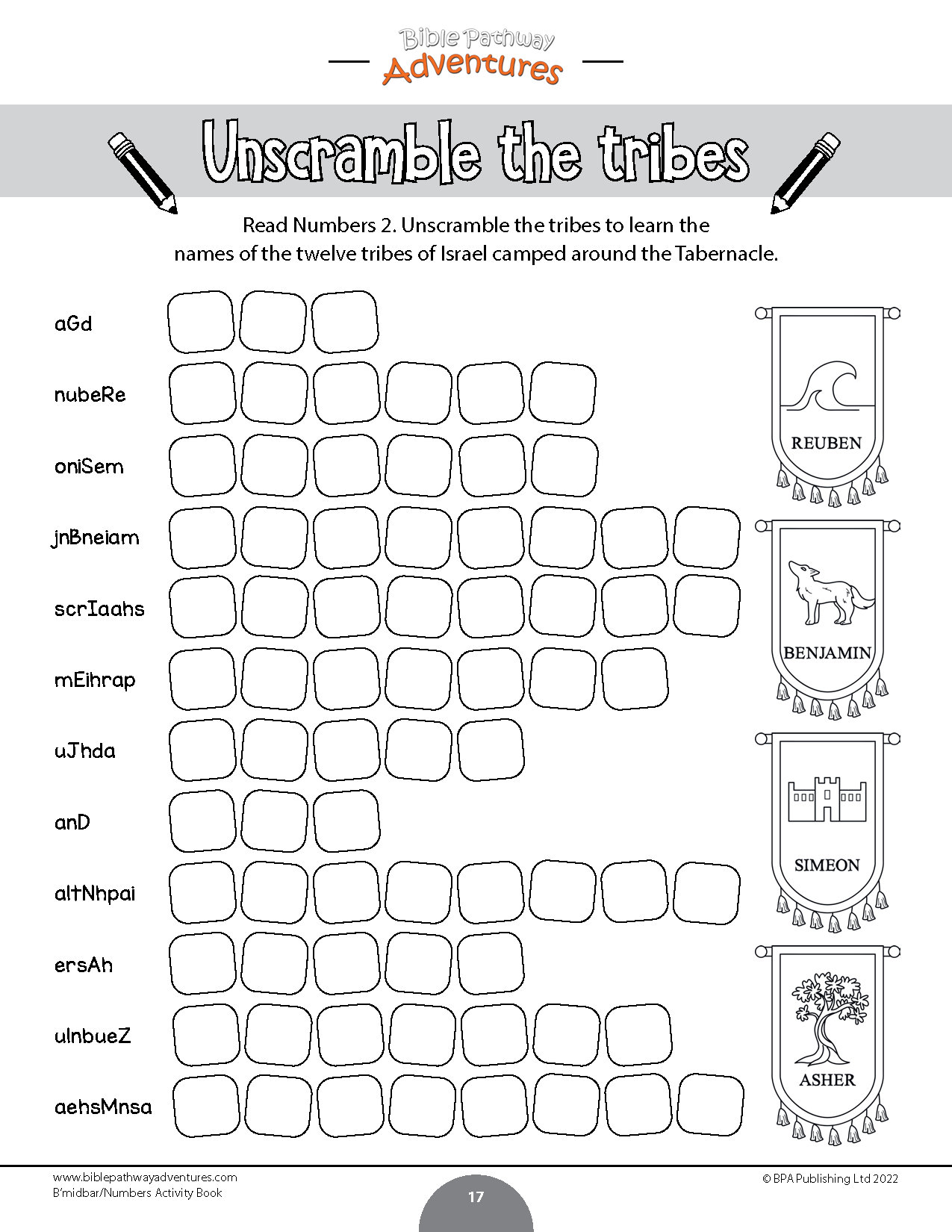 Bible Pathway Adventures

Unscramble the tribes

Read Numbers 2. Unscramble the tribes to learn the names of the twelve tribes of Israel camped around the Tabernacle.

aGd

nubeRe

oniSem

jnBneiam

scrIaahs

mEihrap

uJhda

anD

altNhpai

ersAh

ulnbueZ

aehsMnsa

REUBEN

BENJAMIN

SIMEON

ASHER

www.biblepathwayadventures.com
B'midbar/Numbers Activity Book

17

© BPA Publishing Ltd 2022